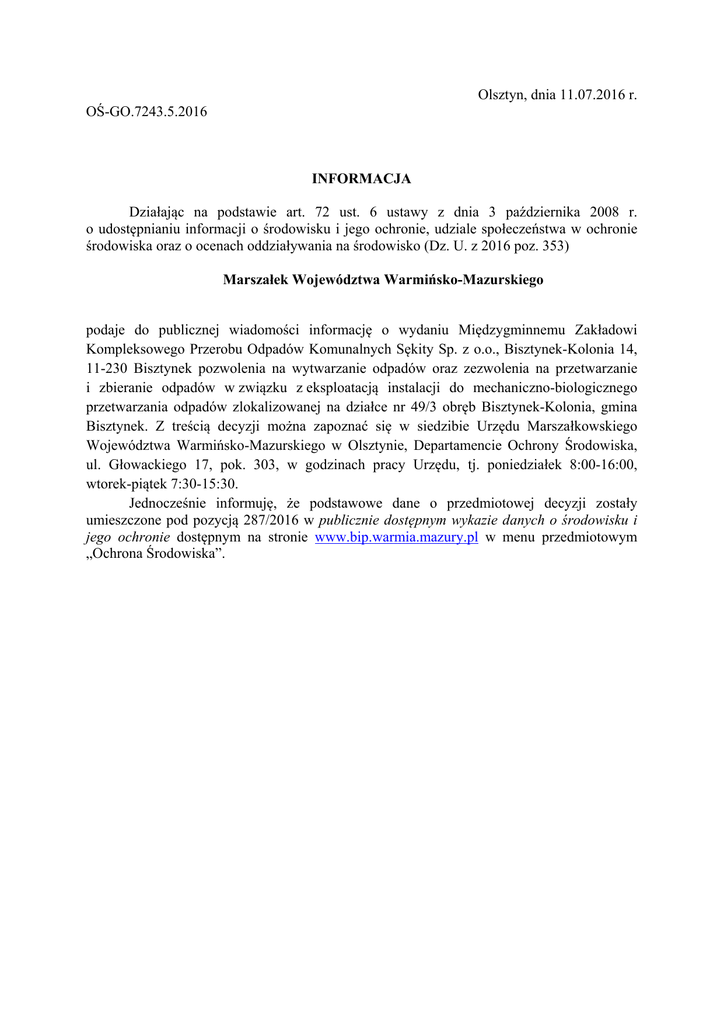 Olsztyn, dnia 11.07.2016 r.

OŚ-GO.7243.5.2016

INFORMACJA

Działając na podstawie art. 72 ust. 6 ustawy z dnia 3 października 2008 r. o udostępnianiu informacji o środowisku i jego ochronie, udziale społeczeństwa w ochronie środowiska oraz o ocenach oddziaływania na środowisko (Dz. U. z 2016 poz. 353)

Marszałek Województwa Warmińsko-Mazurskiego

podaje do publicznej wiadomości informację o wydaniu Międzygminnemu Zakładowi Kompleksowego Przerobu Odpadów Komunalnych Sękity Sp. z o.o., Bisztynek-Kolonia 14, 11-230 Bisztynek pozwolenia na wytwarzanie odpadów oraz zezwolenia na przetwarzanie i zbieranie odpadów w związku z eksploatacją instalacji do mechaniczno-biologicznego przetwarzania odpadów zlokalizowanej na działce nr 49/3 obręb Bisztynek-Kolonia, gmina Bisztynek. Z treścią decyzji można zapoznać się w siedzibie Urzędu Marszałkowskiego Województwa Warmińsko-Mazurskiego w Olsztynie, Departamencie Ochrony Środowiska, ul. Głowackiego 17, pok. 303, w godzinach pracy Urzędu, tj. poniedziałek 8:00-16:00, wtorek-piątek 7:30-15:30.

Jednocześnie informuję, że podstawowe dane o przedmiotowej decyzji zostały umieszczone pod pozycją 287/2016 w publicznie dostępnym wykazie danych o środowisku i jego ochronie dostępnym na stronie www.bip.warmia.mazury.pl w menu przedmiotowym „Ochrona Środowiska”.